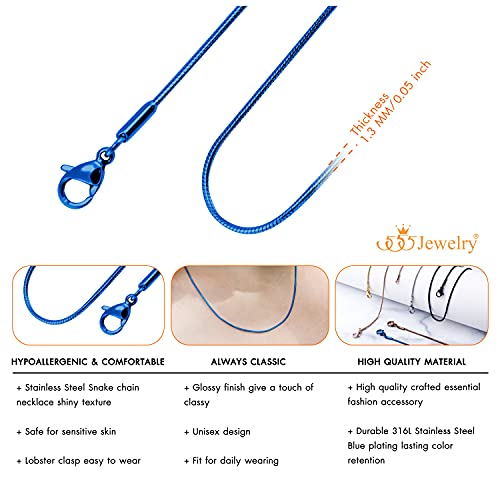 Thickness
1.3 MM/0.05 inch

555Jewelry®

HYPOALLERGENIC & COMFORTABLE

+ Stainless Steel Snake chain necklace shiny texture

+ Safe for sensitive skin

+ Lobster clasp easy to wear

ALWAYS CLASSIC

+ Glossy finish give a touch of classy

+ Unisex design

+ Fit for daily wearing

HIGH QUALITY MATERIAL

+ High quality crafted essential fashion accessory

+ Durable 316L Stainless Steel Blue plating lasting color retention